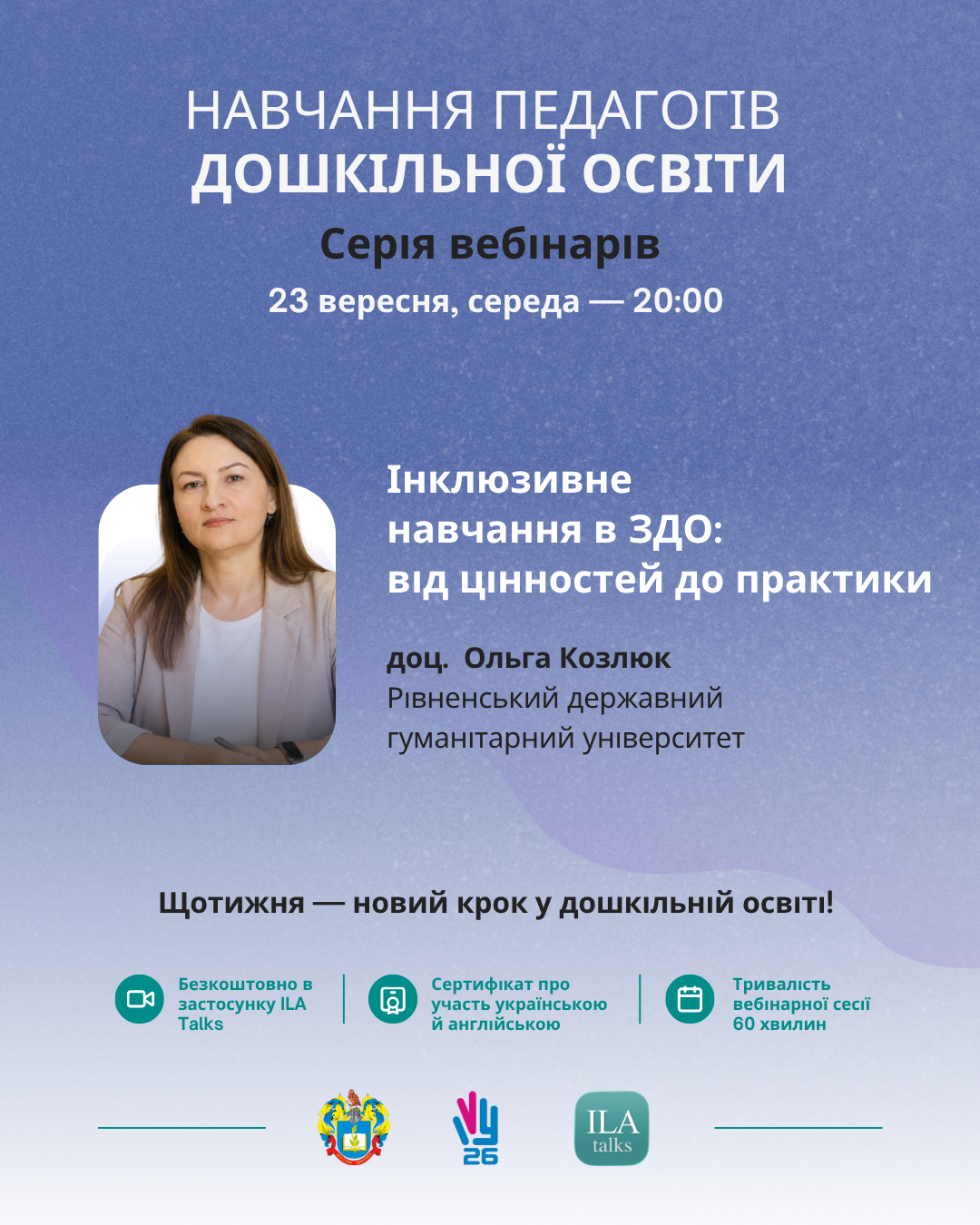 НАВЧАННЯ ПЕДАГОГІВ
ДОШКІЛЬНОЇ ОСВІТИ

Серія вебінарів

23 вересня, середа — 20:00

Інклюзивне навчання в ЗДО: від цінностей до практики

доц. Ольга Козлюк
Рівненський державний гуманітарний університет

Щотижня — новий крок у дошкільній освіті!

Безкоштовно в застосунку ILA Talks

Сертифікат про участь українською й англійською

Тривалість вебінарної сесії 60 хвилин

26

ILA talks